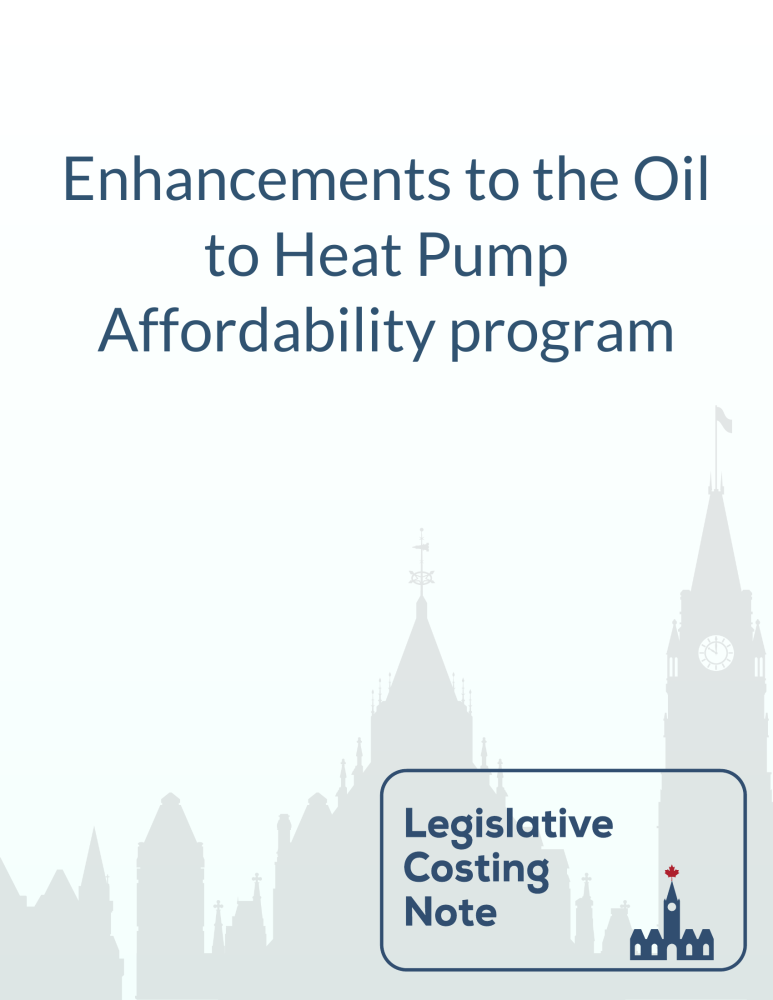 Enhancements to the Oil to Heat Pump Affordability program

Legislative
Costing
Note